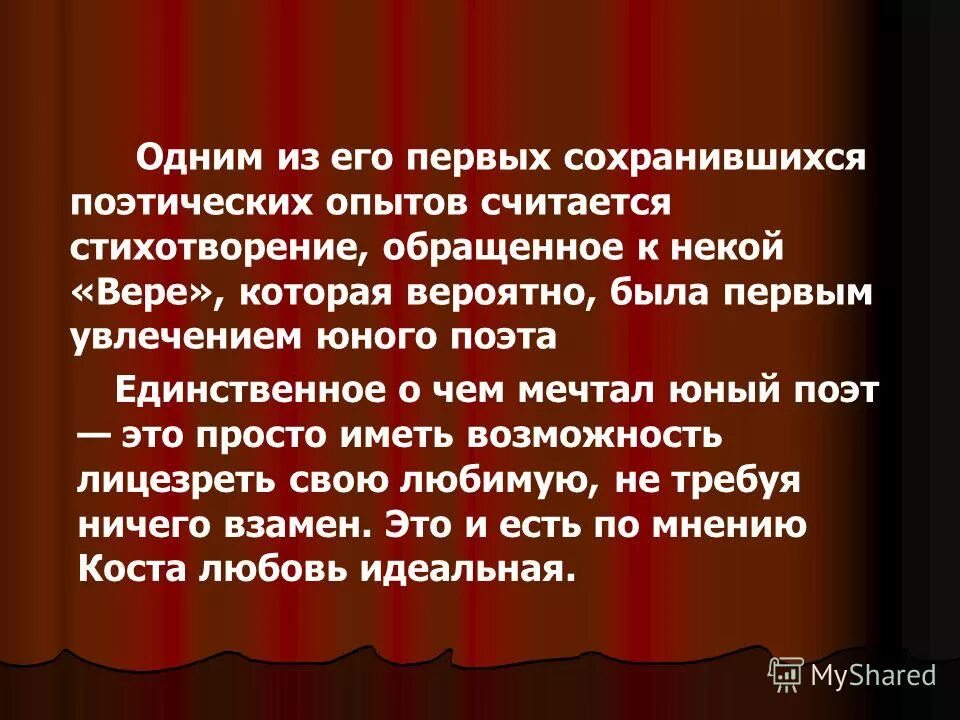 Одним из его первых сохранившихся поэтических опытов считается стихотворение, обращенное к некой «Вере», которая вероятно, была первым увлечением юного поэта

Единственное о чем мечтал юный поэт — это просто иметь возможность лицезреть свою любимую, не требуя ничего взамен. Это и есть по мнению Коста любовь идеальная.

MyShared